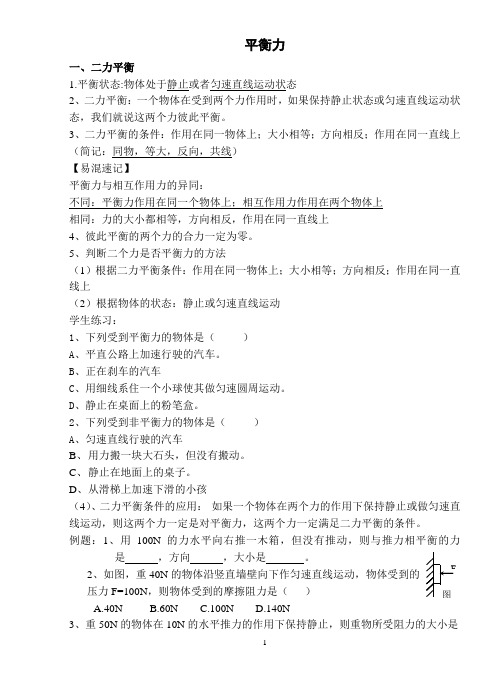 平衡力

一、二力平衡

1.平衡状态:物体处于静止或者匀速直线运动状态

2、二力平衡：一个物体在受到两个力作用时，如果保持静止状态或匀速直线运动状态，我们就说这两个力彼此平衡。

3、二力平衡的条件：作用在同一物体上；大小相等；方向相反；作用在同一直线上（简记：同物，等大，反向，共线）

【易混速记】

平衡力与相互作用力的异同：

不同：平衡力作用在同一个物体上；相互作用力作用在两个物体上

相同：力的大小都相等，方向相反，作用在同一直线上

4、彼此平衡的两个力的合力一定为零。

5、判断二个力是否平衡力的方法

（1）根据二力平衡条件：作用在同一物体上；大小相等；方向相反；作用在同一直线上

（2）根据物体的状态：静止或匀速直线运动

学生练习：

1、下列受到平衡力的物体是（ ）

A、平直公路上加速行驶的汽车。

B、正在刹车的汽车

C、用细线系住一个小球使其做匀速圆周运动。

D、静止在桌面上的粉笔盒。

2、下列受到非平衡力的物体是（ ）

A、匀速直线行驶的汽车

B、用力搬一块大石头，但没有搬动。

C、静止在地面上的桌子。

D、从滑梯上加速下滑的小孩

（4）、二力平衡条件的应用：如果一个物体在两个力的作用下保持静止或做匀速直线运动，则这两个力一定是对平衡力，这两个力一定满足二力平衡的条件。

例题：1、用 100N 的力水平向右推一木箱，但没有推动，则与推力相平衡的力是______，方向______，大小是_______。

2、如图，重 40N 的物体沿竖直墙壁向下作匀速直线运动，物体受到的压力 F=100N，则物体受到的摩擦阻力是（ ）

F

图

A.40N B.60N C.100N D.140N

3、重 50N 的物体在 10N 的水平推力的作用下保持静止，则重物所受阻力的大小是

1